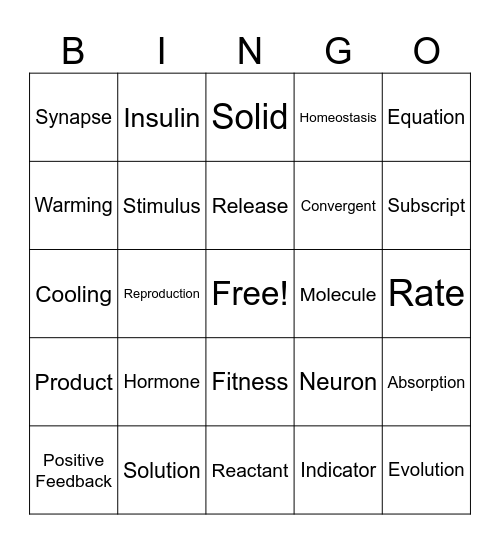 | B | I | N | G | O |
|---|---|---|---|---|
| Synapse | Insulin | Solid | Homeostasis | Equation |
| Warming | Stimulus | Release | Convergent | Subscript |
| Cooling | Reproduction | Free! | Molecule | Rate |
| Product | Hormone | Fitness | Neuron | Absorption |
| Positive Feedback | Solution | Reactant | Indicator | Evolution |